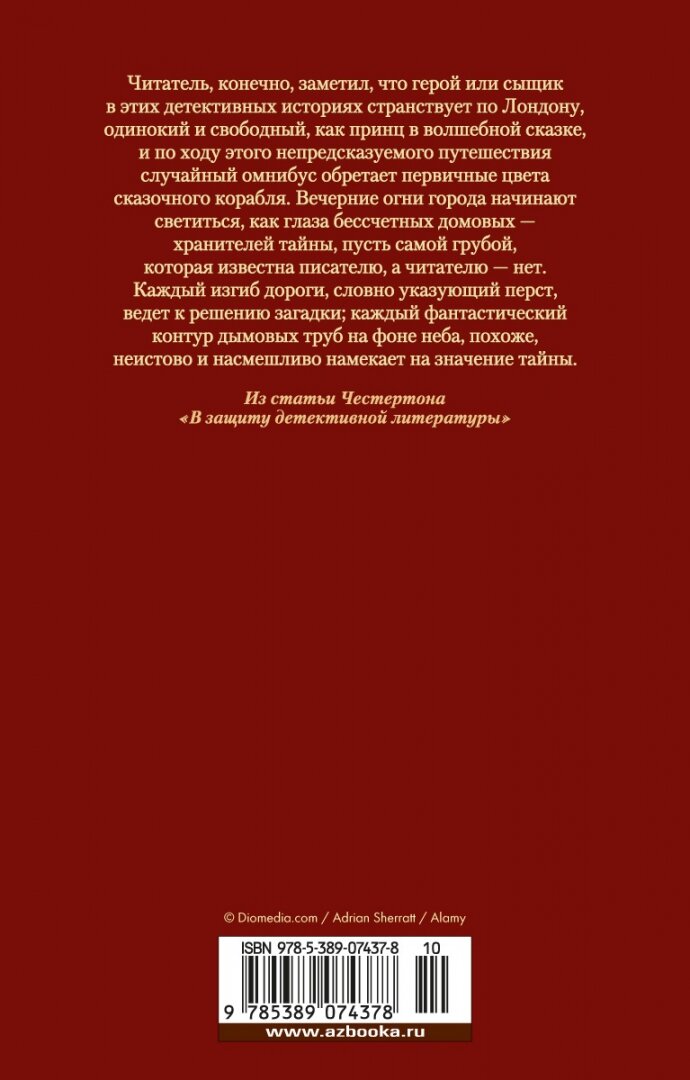 Читатель, конечно, заметил, что герой или сыщик в этих детективных историях странствует по Лондону, одинокий и свободный, как принц в волшебной сказке, и по ходу этого непредсказуемого путешествия случайный омнибус обретает первичные цвета сказочного корабля. Вечерние огни города начинают светиться, как глаза бессчетных домовых — хранителей тайны, пусть самой грубой, которая известна писателю, а читателю — нет. Каждый изгиб дороги, словно указующий перст, ведет к решению загадки; каждый фантастический контур дымовых труб на фоне неба, похоже, неистово и насмешливо намекает на значение тайны.

Из статьи Честертона «В защиту детективной литературы»

© Diomedia.com / Adrian Sherratt / Alamy

ISBN 978-5-389-07437-8 10

9 785389 074378

www.azbooka.ru